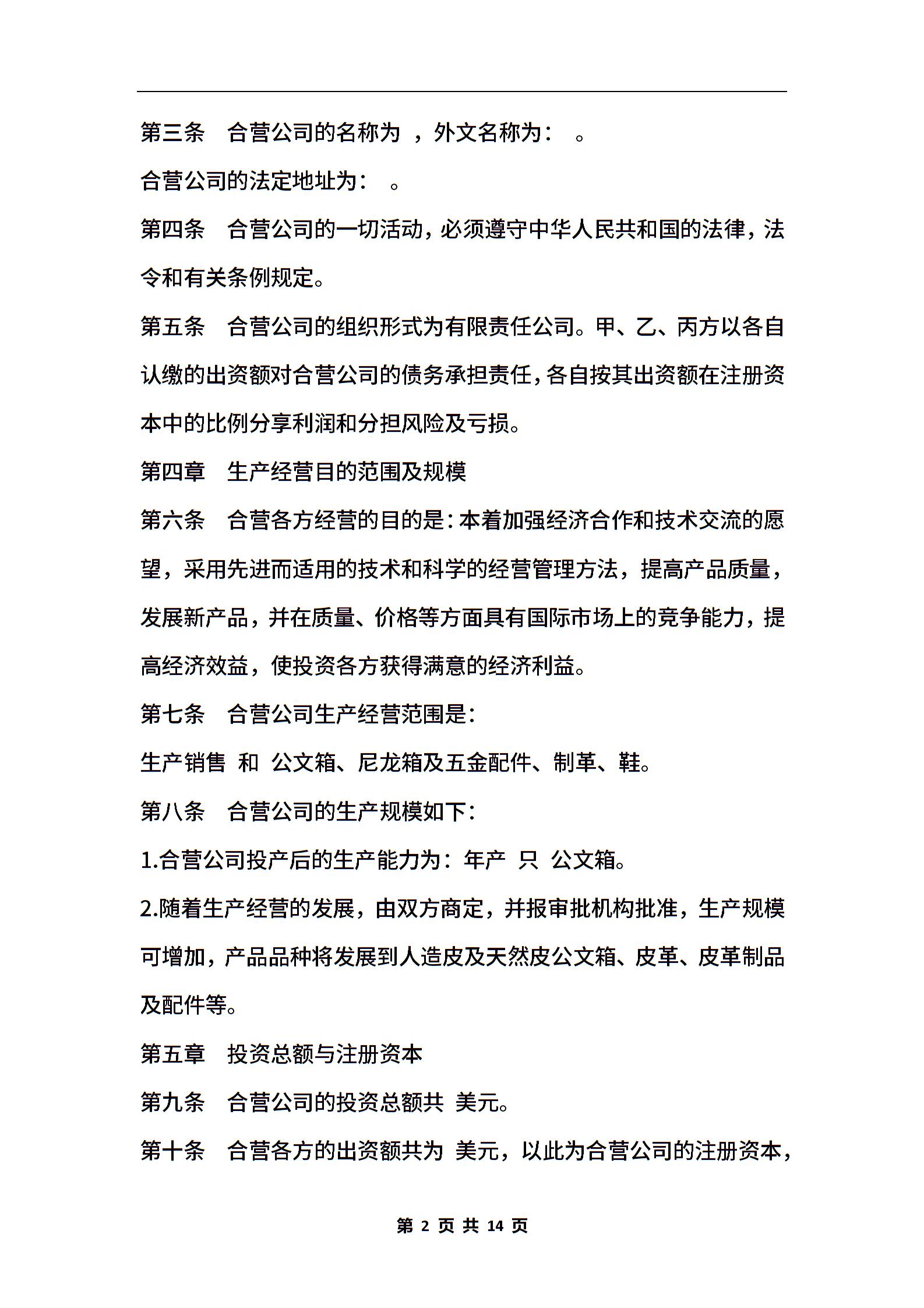 第三条　合营公司的名称为 ，外文名称为：　。

合营公司的法定地址为：　。

第四条　合营公司的一切活动，必须遵守中华人民共和国的法律，法令和有关条例规定。

第五条　合营公司的组织形式为有限责任公司。甲、乙、丙方以各自认缴的出资额对合营公司的债务承担责任，各自按其出资额在注册资本中的比例分享利润和分担风险及亏损。

第四章　生产经营目的范围及规模

第六条　合营各方经营的目的是：本着加强经济合作和技术交流的愿望，采用先进而适用的技术和科学的经营管理方法，提高产品质量，发展新产品，并在质量、价格等方面具有国际市场上的竞争能力，提高经济效益，使投资各方获得满意的经济利益。

第七条　合营公司生产经营范围是：

生产销售 和 公文箱、尼龙箱及五金配件、制革、鞋。

第八条　合营公司的生产规模如下：

1.合营公司投产后的生产能力为：年产 只 公文箱。

2.随着生产经营的发展，由双方商定，并报审批机构批准，生产规模可增加，产品品种将发展到人造皮及天然皮公文箱、皮革、皮革制品及配件等。

第五章　投资总额与注册资本

第九条　合营公司的投资总额共 美元。

第十条　合营各方的出资额共为 美元，以此为合营公司的注册资本，

第 2 页 共 14 页